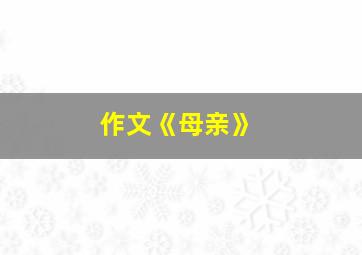 作文《母亲》